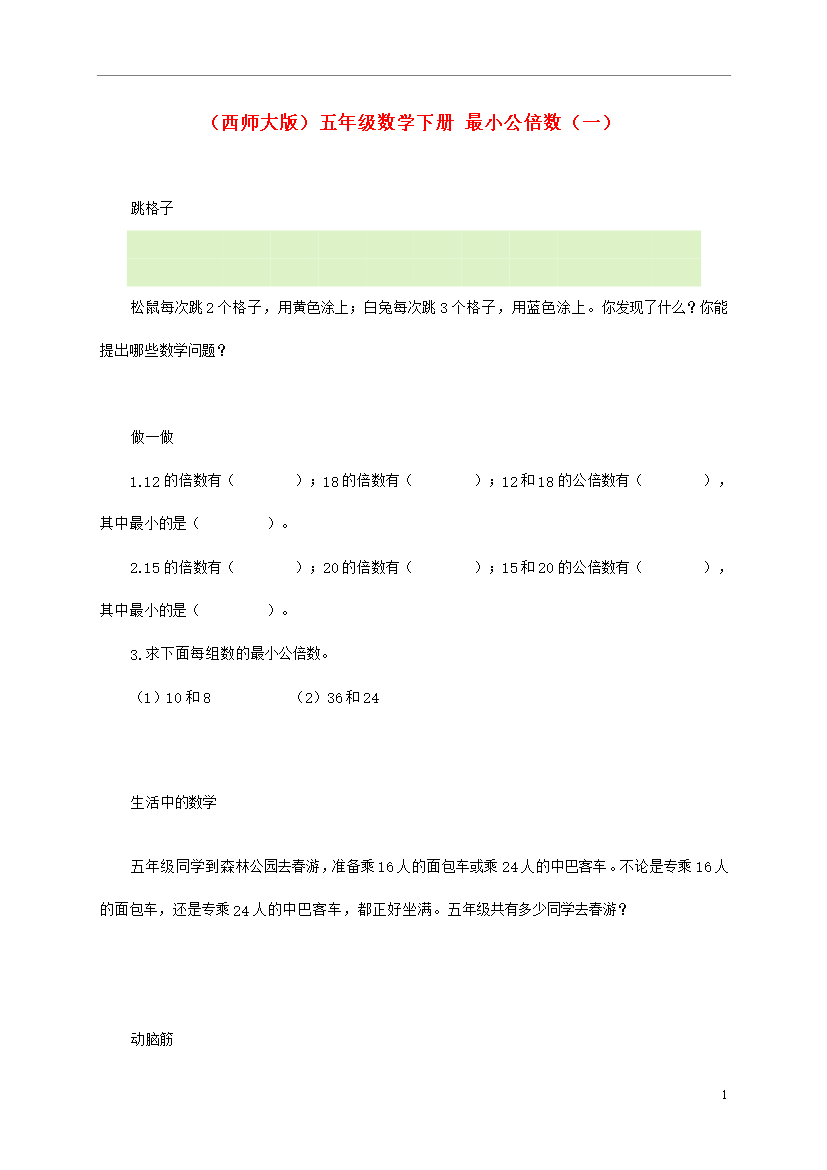 （西师大版）五年级数学下册 最小公倍数（一）

跳格子

松鼠每次跳 2 个格子，用黄色涂上；白兔每次跳 3 个格子，用蓝色涂上。你发现了什么？你能提出哪些数学问题？

做一做

1.12 的倍数有（　　　）；18 的倍数有（　　　）；12 和 18 的公倍数有（　　　），其中最小的是（　　　）。

2.15 的倍数有（　　　）；20 的倍数有（　　　）；15 和 20 的公倍数有（　　　），其中最小的是（　　　）。

3.求下面每组数的最小公倍数。

（1）10 和 8　　　（2）36 和 24

生活中的数学

五年级同学到森林公园去春游，准备乘 16 人的面包车或乘 24 人的中巴客车。不论是专乘 16 人的面包车，还是专乘 24 人的中巴客车，都正好坐满。五年级共有多少同学去春游？

动脑筋

1